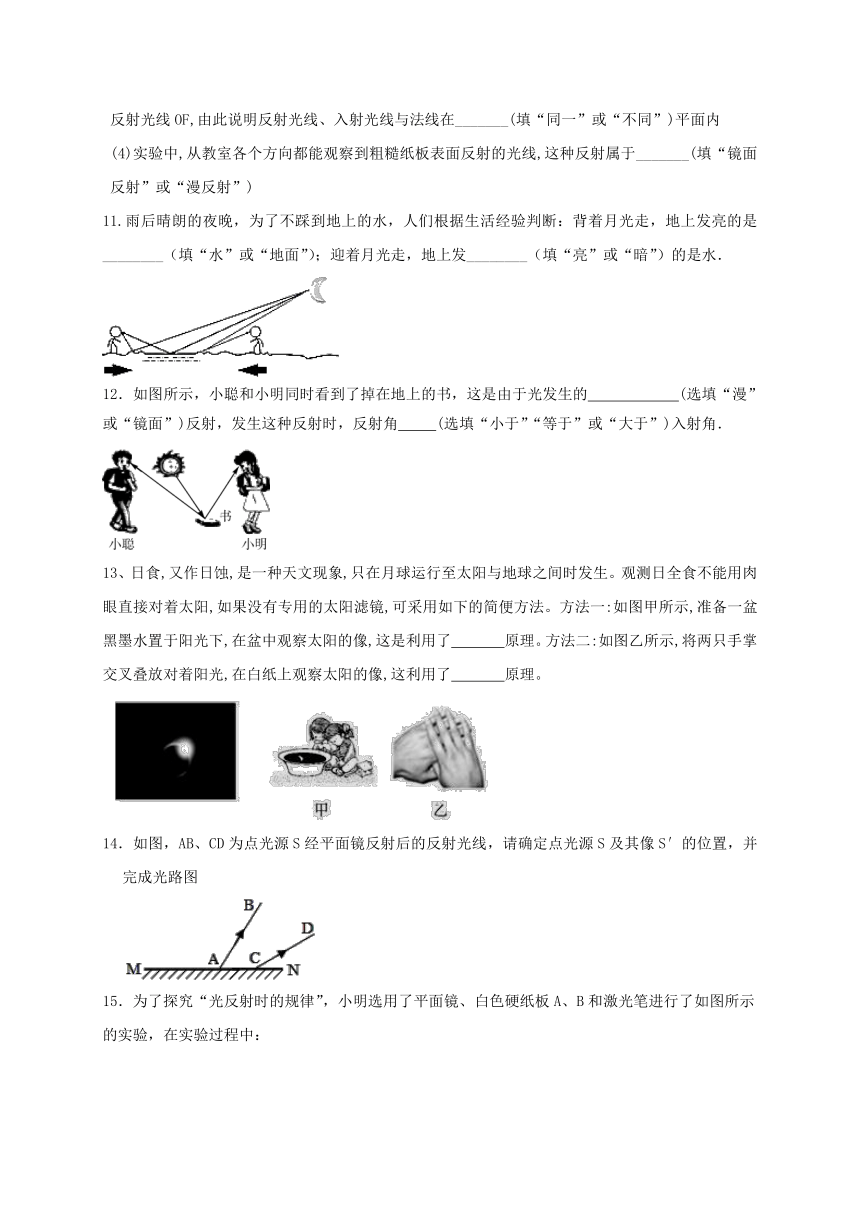 反射光线OF,由此说明反射光线、入射光线与法线在_______(填“同一”或“不同”)平面内

(4)实验中,从教室各个方向都能观察到粗糙纸板表面反射的光线,这种反射属于_______(填“镜面反射”或“漫反射”)

11.雨后晴朗的夜晚，为了不踩到地上的水，人们根据生活经验判断：背着月光走，地上发亮的是________（填“水”或“地面”）；迎着月光走，地上发________（填“亮”或“暗”）的是水.

12．如图所示，小聪和小明同时看到了掉在地上的书，这是由于光发生的____________(选填“漫”或“镜面”)反射，发生这种反射时，反射角_____(选填“小于”“等于”或“大于”)入射角.

书
小聪
小明

13、日食,又作日蚀,是一种天文现象,只在月球运行至太阳与地球之间时发生。观测日全食不能用肉眼直接对着太阳,如果没有专用的太阳滤镜,可采用如下的简便方法。方法一:如图甲所示,准备一盆黑墨水置于阳光下,在盆中观察太阳的像,这是利用了_______原理。方法二:如图乙所示,将两只手掌交叉叠放对着阳光,在白纸上观察太阳的像,这利用了_______原理。

甲
乙

14．如图，AB、CD为点光源S经平面镜反射后的反射光线，请确定点光源S及其像S′的位置，并完成光路图

B
D
M
A
C
N

15．为了探究“光反射时的规律”，小明选用了平面镜、白色硬纸板A、B和激光笔进行了如图所示的实验，在实验过程中：